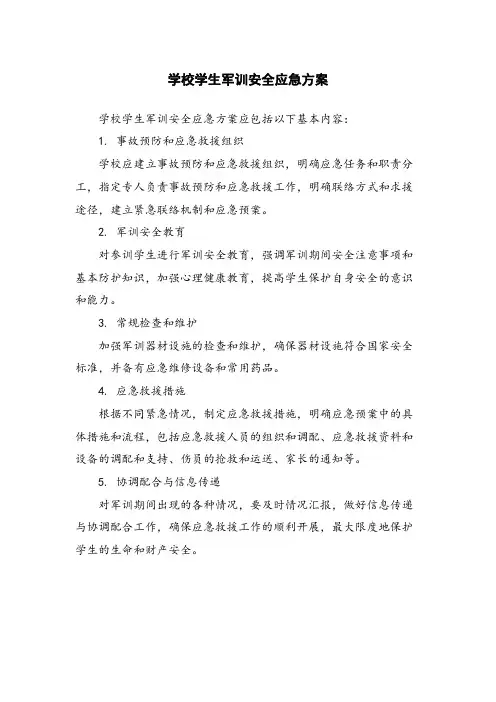 学校学生军训安全应急方案

学校学生军训安全应急方案应包括以下基本内容：

1. 事故预防和应急救援组织

学校应建立事故预防和应急救援组织，明确应急任务和职责分工，指定专人负责事故预防和应急救援工作，明确联络方式和求援途径，建立紧急联络机制和应急预案。

2. 军训安全教育

对参训学生进行军训安全教育，强调军训期间安全注意事项和基本防护知识，加强心理健康教育，提高学生保护自身安全的意识和能力。

3. 常规检查和维护

加强军训器材设施的检查和维护，确保器材设施符合国家安全标准，并备有应急维修设备和常用药品。

4. 应急救援措施

根据不同紧急情况，制定应急救援措施，明确应急预案中的具体措施和流程，包括应急救援人员的组织和调配、应急救援资料和设备的调配和支持、伤员的抢救和运送、家长的通知等。

5. 协调配合与信息传递

对军训期间出现的各种情况，要及时情况汇报，做好信息传递与协调配合工作，确保应急救援工作的顺利开展，最大限度地保护学生的生命和财产安全。